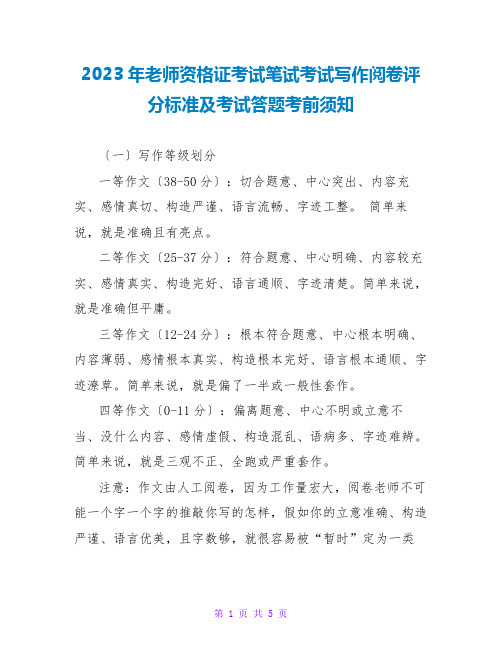 2023年老师资格证考试笔试考试写作阅卷评分标准及考试答题考前须知

〔一〕写作等级划分

一等作文〔38-50分〕：切合题意、中心突出、内容充实、感情真切、构造严谨、语言流畅、字迹工整。 简单来说，就是准确且有亮点。

二等作文〔25-37分〕：符合题意、中心明确、内容较充实、感情真实、构造完好、语言通顺、字迹清楚。简单来说，就是准确但平庸。

三等作文〔12-24分〕：根本符合题意、中心根本明确、内容薄弱、感情根本真实、构造根本完好、语言根本通顺、字迹潦草。简单来说，就是偏了一半或一般性套作。

四等作文〔0-11分〕：偏离题意、中心不明或立意不当、没什么内容、感情虚假、构造混乱、语病多、字迹难辨。简单来说，就是三观不正、全跑或严重套作。

注意：作文由人工阅卷，因为工作量宏大，阅卷老师不可能一个字一个字的推敲你写的怎样，假如你的立意准确、构造严谨、语言优美，且字数够，就很容易被“暂时”定为一类

第 1 页 共 5 页